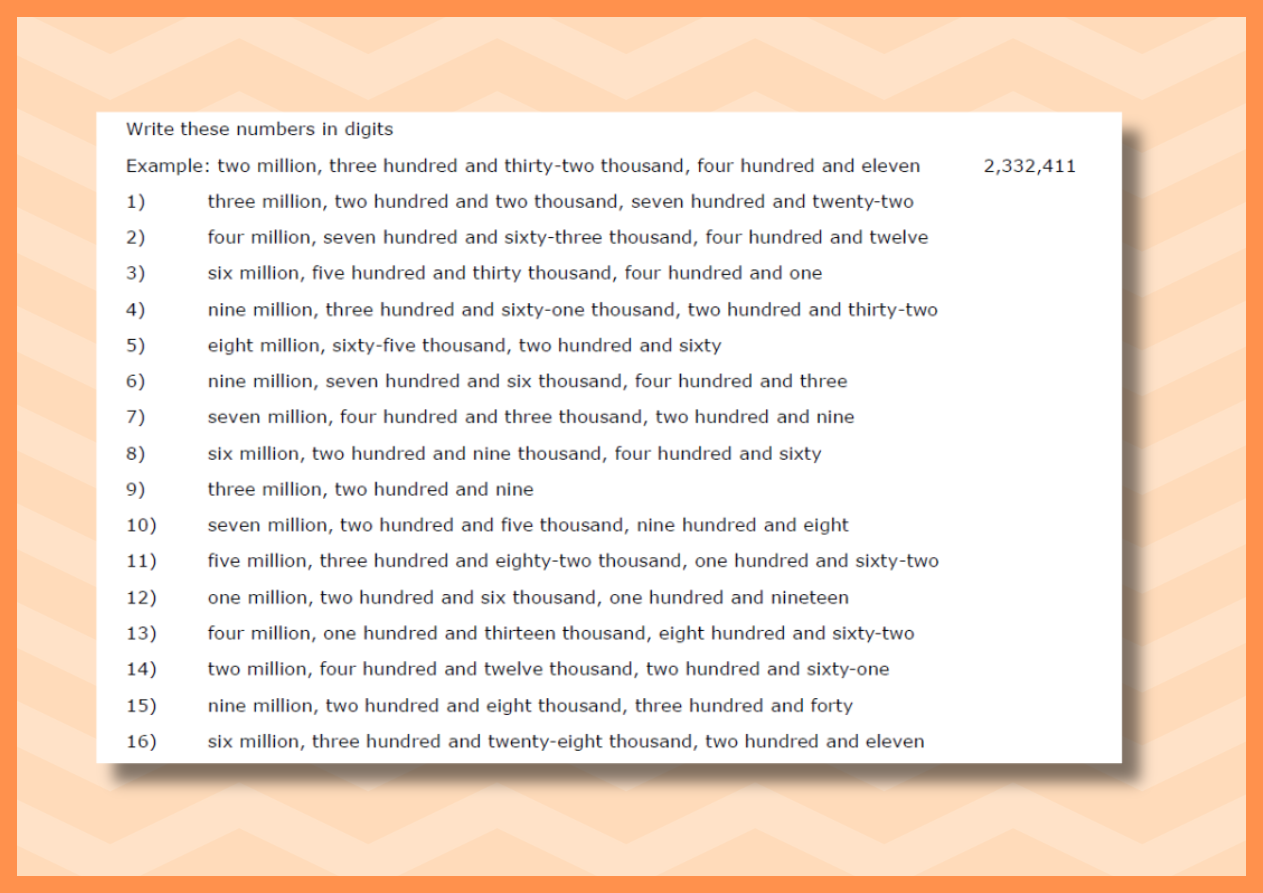 Write these numbers in digits

Example: two million, three hundred and thirty-two thousand, four hundred and eleven 2,332,411

1) three million, two hundred and two thousand, seven hundred and twenty-two
2) four million, seven hundred and sixty-three thousand, four hundred and twelve
3) six million, five hundred and thirty thousand, four hundred and one
4) nine million, three hundred and sixty-one thousand, two hundred and thirty-two
5) eight million, sixty-five thousand, two hundred and sixty
6) nine million, seven hundred and six thousand, four hundred and three
7) seven million, four hundred and three thousand, two hundred and nine
8) six million, two hundred and nine thousand, four hundred and sixty
9) three million, two hundred and nine
10) seven million, two hundred and five thousand, nine hundred and eight
11) five million, three hundred and eighty-two thousand, one hundred and sixty-two
12) one million, two hundred and six thousand, one hundred and nineteen
13) four million, one hundred and thirteen thousand, eight hundred and sixty-two
14) two million, four hundred and twelve thousand, two hundred and sixty-one
15) nine million, two hundred and eight thousand, three hundred and forty
16) six million, three hundred and twenty-eight thousand, two hundred and eleven